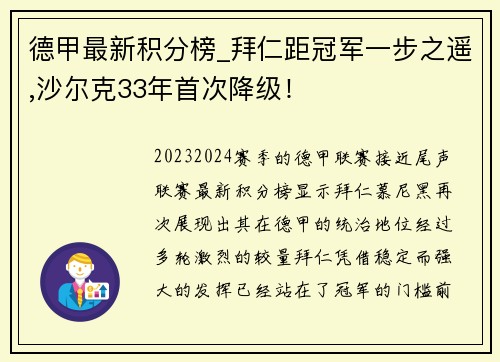 德甲最新积分榜_拜仁距冠军一步之遥,沙尔克33年首次降级!

20232024赛季的德甲联赛接近尾声联赛最新积分榜显示拜仁慕尼黑再次展现出其在德甲的统治地位经过多轮激烈的较量拜仁凭借稳定而强大的发挥已经站在了冠军的门槛前